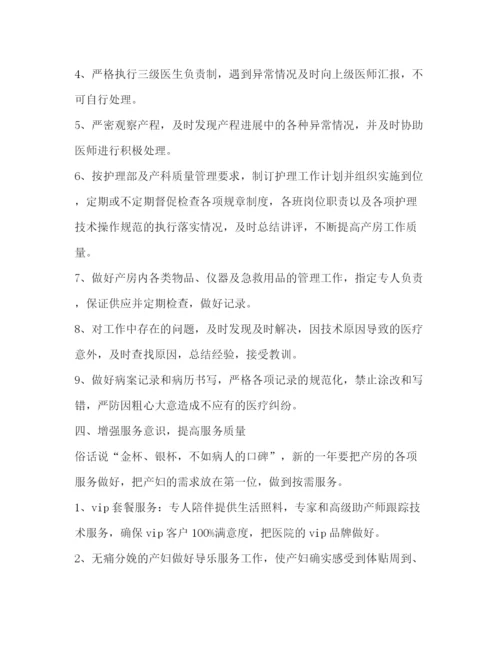 4、严格执行三级医生负责制，遇到异常情况及时向上级医师汇报，不可自行处理。

5、严密观察产程，及时发现产程进展中的各种异常情况，并及时协助医师进行积极处理。

6、按护理部及产科质量管理要求，制订护理工作计划并组织实施到位，定期或不定期督促检查各项规章制度，各班岗位职责以及各项护理技术操作规范的执行落实情况，及时总结讲评，不断提高产房工作质量。

7、做好产房内各类物品、仪器及急救用品的管理工作，指定专人负责，保证供应并定期检查，做好记录。

8、对工作中存在的问题，及时发现及时解决，因技术原因导致的医疗意外，及时查找原因，总结经验，接受教训。

9、做好病案记录和病历书写，严格各项记录的规范化，禁止涂改和写错，严防因粗心大意造成不应有的医疗纠纷。

四、增强服务意识，提高服务质量

俗话说“金杯、银杯，不如病人的口碑”，新的一年要把产房的各项服务做好，把产妇的需求放在第一位，做到按需服务。

1、vip套餐服务：专人陪伴提供生活照料，专家和高级助产师跟踪技术服务，确保vip客户100%满意度，把医院的vip品牌做好。

2、无痛分娩的产妇做好导乐服务工作，使产妇确实感受到体贴周到、